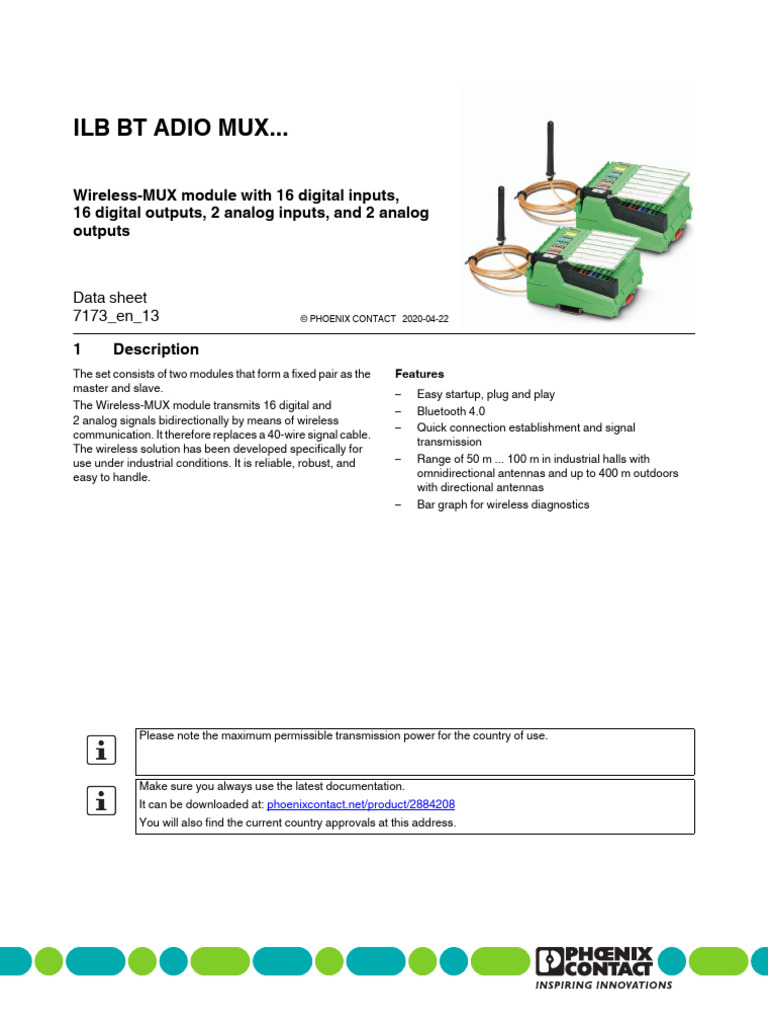 ILB BT ADIO MUX...

Wireless-MUX module with 16 digital inputs, 16 digital outputs, 2 analog inputs, and 2 analog outputs

Data sheet
7173_en_13

© PHOENIX CONTACT 2020-04-22

1 Description

The set consists of two modules that form a fixed pair as the master and slave.

The Wireless-MUX module transmits 16 digital and 2 analog signals bidirectionally by means of wireless communication. It therefore replaces a 40-wire signal cable. The wireless solution has been developed specifically for use under industrial conditions. It is reliable, robust, and easy to handle.

Features

– Easy startup, plug and play
– Bluetooth 4.0
– Quick connection establishment and signal transmission
– Range of 50 m ... 100 m in industrial halls with omnidirectional antennas and up to 400 m outdoors with directional antennas
– Bar graph for wireless diagnostics

Please note the maximum permissible transmission power for the country of use.

Make sure you always use the latest documentation.
It can be downloaded at: phoenixcontact.net/product/2884208
You will also find the current country approvals at this address.

PHOENIX CONTACT
INSPIRING INNOVATIONS